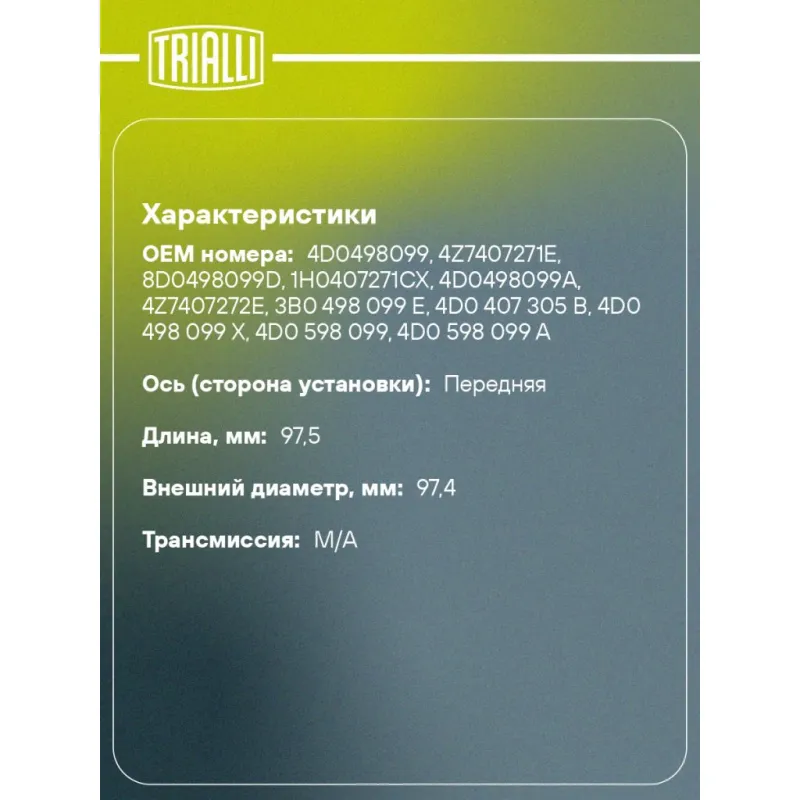 TRIALLI

Характеристики

OEM номера: 4D0498099, 4Z7407271E, 8D0498099D, 1H0407271CX, 4D0498099A, 4Z7407272E, 3B0 498 099 E, 4D0 407 305 B, 4D0 498 099 X, 4D0 598 099, 4D0 598 099 A

Ось (сторона установки): Передняя

Длина, мм: 97,5

Внешний диаметр, мм: 97,4

Трансмиссия: М/А